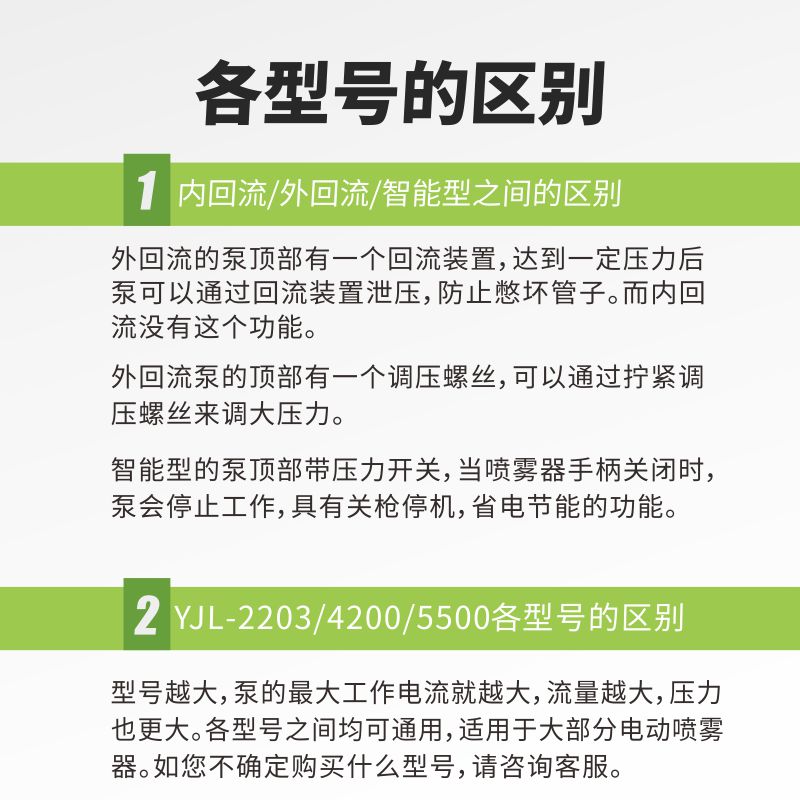 各型号的区别

1 内回流/外回流/智能型之间的区别

外回流的泵顶部有一个回流装置，达到一定压力后泵可以通过回流装置泄压，防止憋坏管子。而内回流没有这个功能。

外回流泵的顶部有一个调压螺丝，可以通过拧紧调压螺丝来调大压力。

智能型的泵顶部带压力开关，当喷雾器手柄关闭时，泵会停止工作，具有关枪停机，省电节能的功能。

2 YJL-2203/4200/5500各型号的区别

型号越大，泵的最大工作电流就越大，流量越大，压力也更大。各型号之间均可通用，适用于大部分电动喷雾器。如您不确定购买什么型号，请咨询客服。